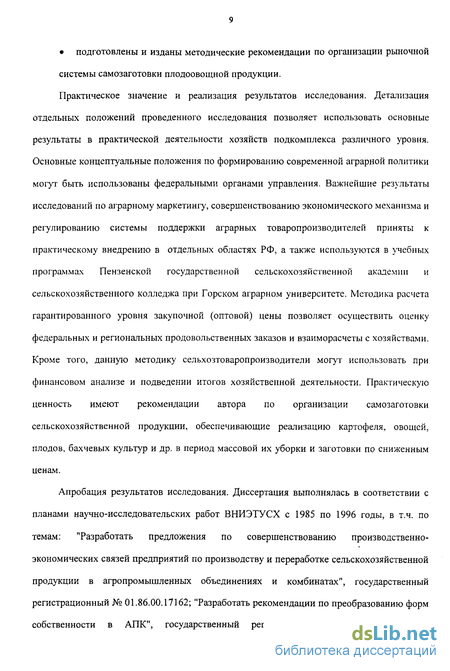 9

• подготовлены и изданы методические рекомендации по организации рыночной системы самозаготовки плодоовощной продукции.

Практическое значение и реализация результатов исследования. Детализация отдельных положений проведенного исследования позволяет использовать основные результаты в практической деятельности хозяйств подкомплекса различного уровня. Основные концептуальные положения по формированию современной аграрной политики могут быть использованы федеральными органами управления. Важнейшие результаты исследований по аграрному маркетингу, совершенствованию экономического механизма и регулированию системы поддержки аграрных товаропроизводителей приняты к практическому внедрению в отдельных областях РФ, а также используются в учебных программах Пензенской государственной сельскохозяйственной академии и сельскохозяйственного колледжа при Горском аграрном университете. Методика расчета гарантированного уровня закупочной (оптовой) цены позволяет осуществить оценку федеральных и региональных продовольственных заказов и взаиморасчеты с хозяйствами. Кроме того, данную методику сельхозтоваропроизводители могут использовать при финансовом анализе и подведении итогов хозяйственной деятельности. Практическую ценность имеют рекомендации автора по организации самозаготовки сельскохозяйственной продукции, обеспечивающие реализацию картофеля, овощей, плодов, бахчевых культур и др. в период массовой их уборки и заготовки по сниженным ценам.

Апробация результатов исследования. Диссертация выполнялась в соответствии с планами научно-исследовательских работ ВНИЭТУСХ с 1985 по 1996 годы, в т.ч. по темам: "Разработать предложения по совершенствованию производственно-экономических связей предприятий по производству и переработке сельскохозяйственной продукции в агропромышленных объединениях и комбинатах", государственный регистрационный № 01.86.00.17162; "Разработать рекомендации по преобразованию форм собственности в АПК", государственный рег

dsLib.net
библиотека диссертаций